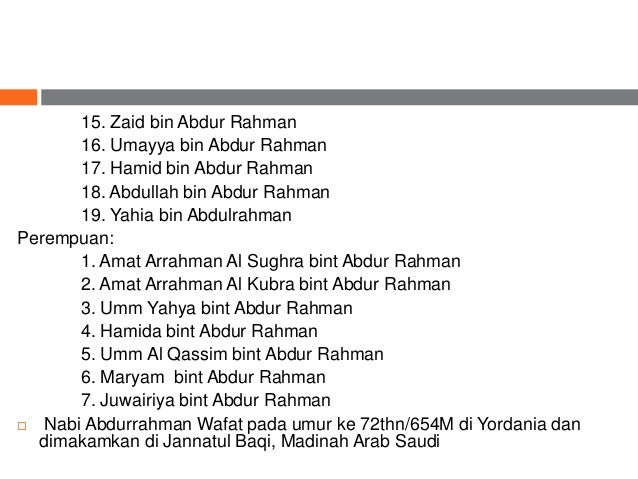 15. Zaid bin Abdur Rahman
16. Umayya bin Abdur Rahman
17. Hamid bin Abdur Rahman
18. Abdullah bin Abdur Rahman
19. Yahia bin Abdulrahman

Perempuan:
1. Amat Arrahman Al Sughra bint Abdur Rahman
2. Amat Arrahman Al Kubra bint Abdur Rahman
3. Umm Yahya bint Abdur Rahman
4. Hamida bint Abdur Rahman
5. Umm Al Qassim bint Abdur Rahman
6. Maryam bint Abdur Rahman
7. Juwairiya bint Abdur Rahman

Nabi Abdurrahman Wafat pada umur ke 72thn/654M di Yordania dan dimakamkan di Jannatul Baqi, Madinah Arab Saudi